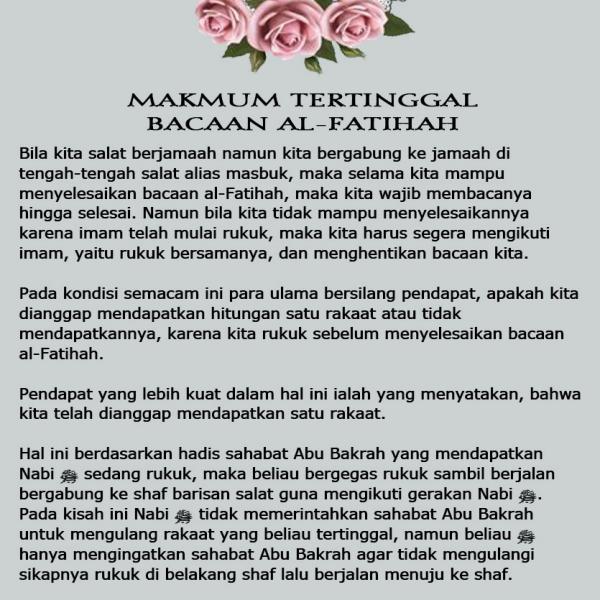 MAKMUM TERTINGGAL
BACAAN AL-FATIHAH

Bila kita salat berjamaah namun kita bergabung ke jamaah di tengah-tengah salat alias masbuk, maka selama kita mampu menyelesaikan bacaan al-Fatihah, maka kita wajib membacanya hingga selesai. Namun bila kita tidak mampu menyelesaikannya karena imam telah mulai rukuk, maka kita harus segera mengikuti imam, yaitu rukuk bersamanya, dan menghentikan bacaan kita.

Pada kondisi semacam ini para ulama bersilang pendapat, apakah kita dianggap mendapatkan hitungan satu rakaat atau tidak mendapatkannya, karena kita rukuk sebelum menyelesaikan bacaan al-Fatihah.

Pendapat yang lebih kuat dalam hal ini ialah yang menyatakan, bahwa kita telah dianggap mendapatkan satu rakaat.

Hal ini berdasarkan hadis sahabat Abu Bakrah yang mendapatkan Nabi ﷺ sedang rukuk, maka beliau bergegas rukuk sambil berjalan bergabung ke shaf barisan salat guna mengikuti gerakan Nabi ﷺ. Pada kisah ini Nabi ﷺ tidak memerintahkan sahabat Abu Bakrah untuk mengulang rakaat yang beliau tertinggal, namun beliau ﷺ hanya mengingatkan sahabat Abu Bakrah agar tidak mengulangi sikapnya rukuk di belakang shaf lalu berjalan menuju ke shaf.